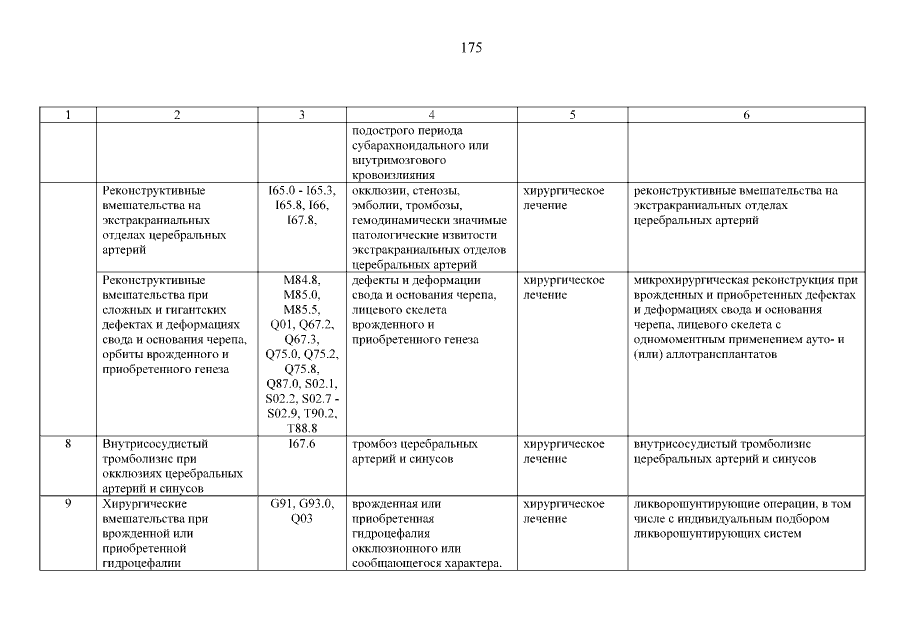 175

| 1 | 2 | 3 | 4 | 5 | 6 |
|---|---|---|---|---|---|
| | | | подострого периода субарахноидального или внутримозгового кровоизлияния | | |
| | Реконструктивные вмешательства на экстракраниальных отделах церебральных артерий | I65.0 - I65.3, I65.8, I66, I67.8, | окклюзии, стенозы, эмболии, тромбозы, гемодинамически значимые патологические извитости экстракраниальных отделов церебральных артерий | хирургическое лечение | реконструктивные вмешательства на экстракраниальных отделах церебральных артерий |
| | Реконструктивные вмешательства при сложных и гигантских дефектах и деформациях свода и основания черепа, орбиты врожденного и приобретенного генеза | M84.8, M85.0, M85.5, Q01, Q67.2, Q67.3, Q75.0, Q75.2, Q75.8, Q87.0, S02.1, S02.2, S02.7 - S02.9, T90.2, T88.8 | дефекты и деформации свода и основания черепа, лицевого скелета врожденного и приобретенного генеза | хирургическое лечение | микрохирургическая реконструкция при врожденных и приобретенных дефектах и деформациях свода и основания черепа, лицевого скелета с одномоментным применением ауто- и (или) аллотрансплантатов |
| 8 | Внутрисосудистый тромболизис при окклюзиях церебральных артерий и синусов | I67.6 | тромбоз церебральных артерий и синусов | хирургическое лечение | внутрисосудистый тромболизис церебральных артерий и синусов |
| 9 | Хирургические вмешательства при врожденной или приобретенной гидроцефалии | G91, G93.0, Q03 | врожденная или приобретенная гидроцефалия окклюзионного или сообщающегося характера. | хирургическое лечение | ликворошунтирующие операции, в том числе с индивидуальным подбором ликворошунтирующих систем |